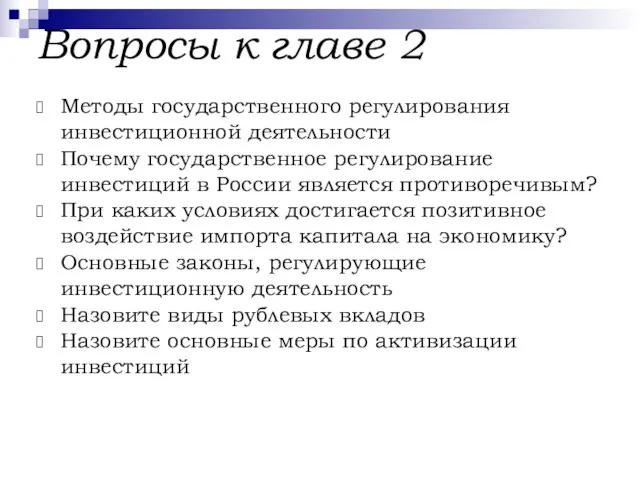 Вопросы к главе 2

Методы государственного регулирования инвестиционной деятельности

Почему государственное регулирование инвестиций в России является противоречивым?

При каких условиях достигается позитивное воздействие импорта капитала на экономику?

Основные законы, регулирующие инвестиционную деятельность

Назовите виды рублевых вкладов

Назовите основные меры по активизации инвестиций